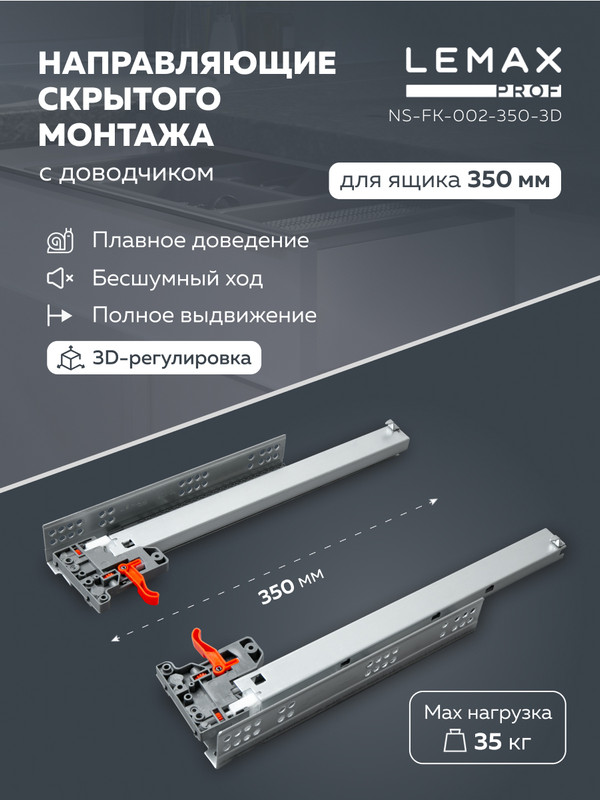 НАПРАВЛЯЮЩИЕ СКРЫТОГО МОНТАЖА

с доводчиком

LEMAX
PROF
NS-FK-002-350-3D

для ящика 350 мм

Плавное доведение

Бесшумный ход

Полное выдвижение

3D-регулировка

350 мм

Max нагрузка
35 кг